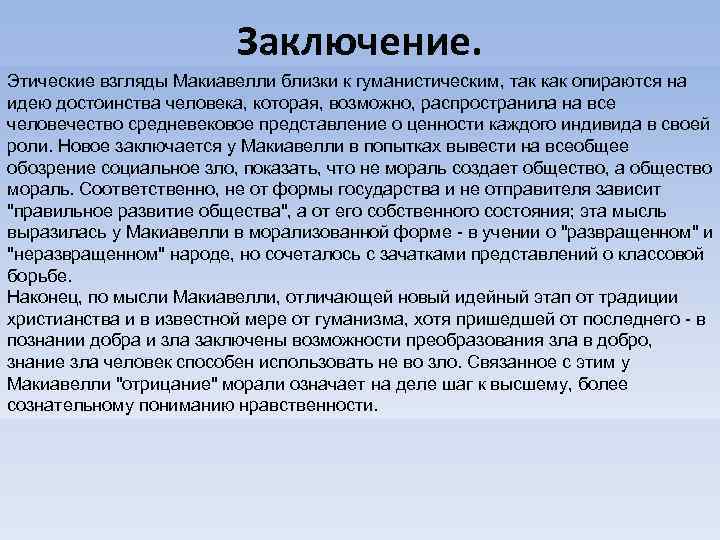 Заключение.

Этические взгляды Макиавелли близки к гуманистическим, так как опираются на идею достоинства человека, которая, возможно, распространила на все человечество средневековое представление о ценности каждого индивида в своей роли. Новое заключается у Макиавелли в попытках вывести на всеобщее обозрение социальное зло, показать, что не мораль создает общество, а общество мораль. Соответственно, не от формы государства и не отправителя зависит "правильное развитие общества", а от его собственного состояния; эта мысль выразилась у Макиавелли в морализованной форме - в учении о "развращенном" и "неразвращенном" народе, но сочеталось с зачатками представлений о классовой борьбе.
Наконец, по мысли Макиавелли, отличающей новый идейный этап от традиции христианства и в известной мере от гуманизма, хотя пришедшей от последнего - в познании добра и зла заключены возможности преобразования зла в добро, знание зла человек способен использовать не во зло. Связанное с этим у Макиавелли "отрицание" морали означает на деле шаг к высшему, более сознательному пониманию нравственности.